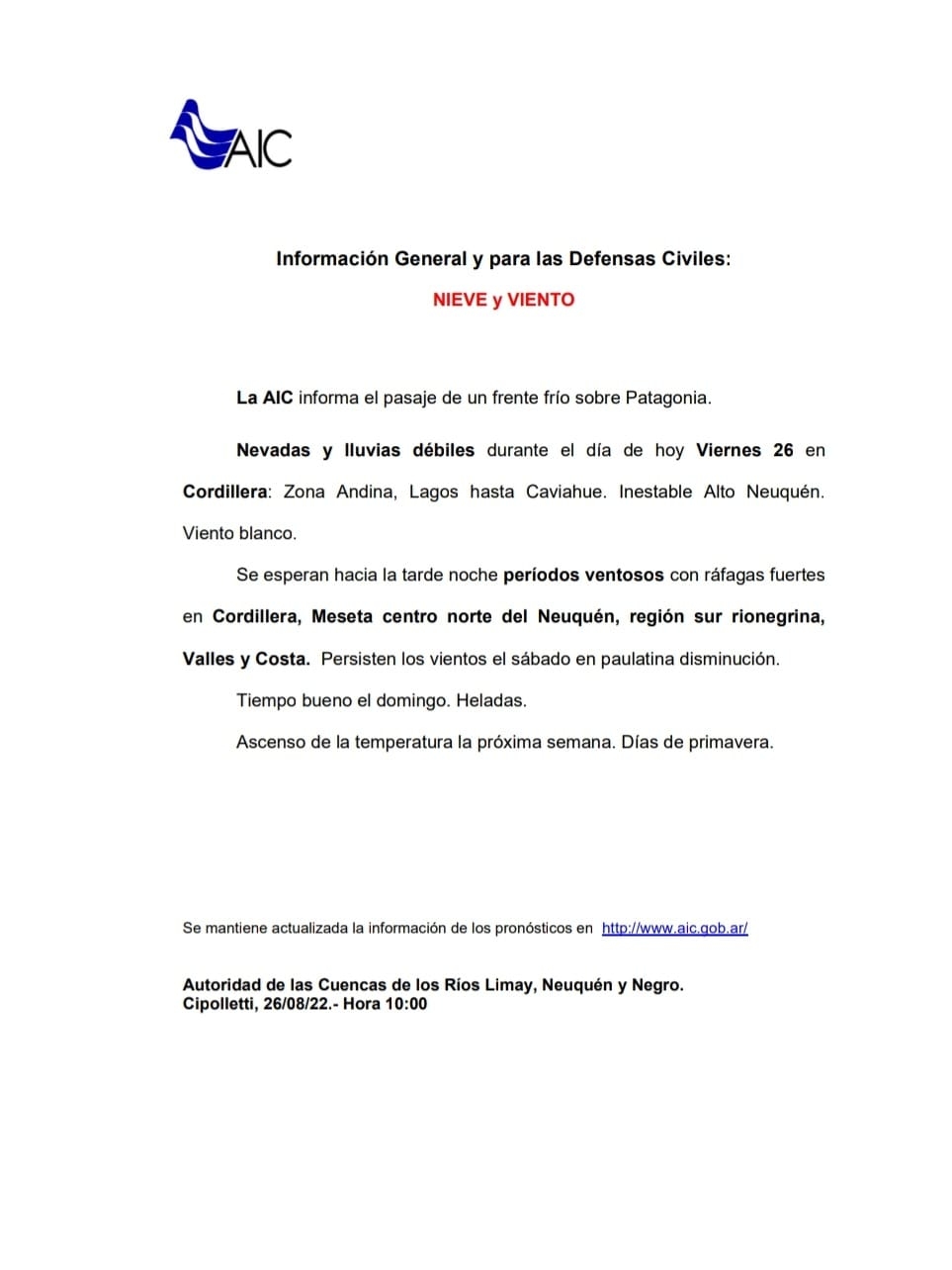 AIC

Información General y para las Defensas Civiles:

NIEVE y VIENTO

La AIC informa el pasaje de un frente frío sobre Patagonia.

Nevadas y lluvias débiles durante el día de hoy Viernes 26 en Cordillera: Zona Andina, Lagos hasta Caviahue. Inestable Alto Neuquén. Viento blanco.

Se esperan hacia la tarde noche períodos ventosos con ráfagas fuertes en Cordillera, Meseta centro norte del Neuquén, región sur rionegrina, Valles y Costa. Persisten los vientos el sábado en paulatina disminución.

Tiempo bueno el domingo. Heladas.

Ascenso de la temperatura la próxima semana. Días de primavera.

Se mantiene actualizada la información de los pronósticos en http://www.aic.gob.ar/

Autoridad de las Cuencas de los Ríos Limay, Neuquén y Negro.
Cipolletti, 26/08/22.- Hora 10:00